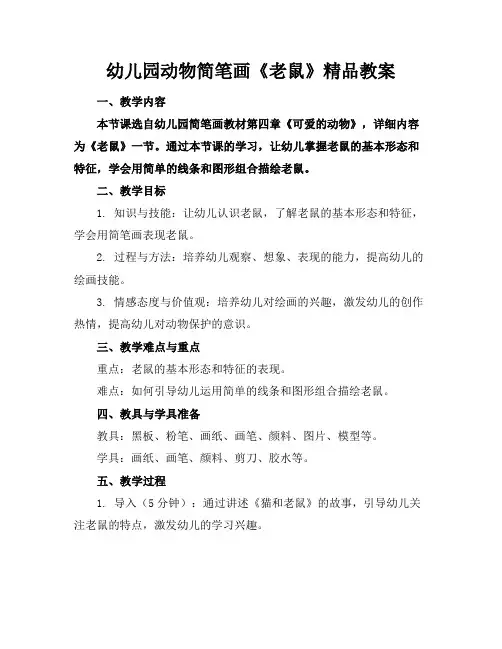 幼儿园动物简笔画《老鼠》精品教案

一、教学内容

本节课选自幼儿园简笔画教材第四章《可爱的动物》，详细内容为《老鼠》一节。通过本节课的学习，让幼儿掌握老鼠的基本形态和特征，学会用简单的线条和图形组合描绘老鼠。

二、教学目标

1. 知识与技能：让幼儿认识老鼠，了解老鼠的基本形态和特征，学会用简笔画表现老鼠。

2. 过程与方法：培养幼儿观察、想象、表现的能力，提高幼儿的绘画技能。

3. 情感态度与价值观：培养幼儿对绘画的兴趣，激发幼儿的创作热情，提高幼儿对动物保护的意识。

三、教学难点与重点

重点：老鼠的基本形态和特征的表现。

难点：如何引导幼儿运用简单的线条和图形组合描绘老鼠。

四、教具与学具准备

教具：黑板、粉笔、画纸、画笔、颜料、图片、模型等。

学具：画纸、画笔、颜料、剪刀、胶水等。

五、教学过程

1. 导入（5分钟）：通过讲述《猫和老鼠》的故事，引导幼儿关注老鼠的特点，激发幼儿的学习兴趣。